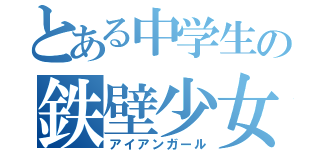 とある中学生の
鉄壁少女
アイアンガール